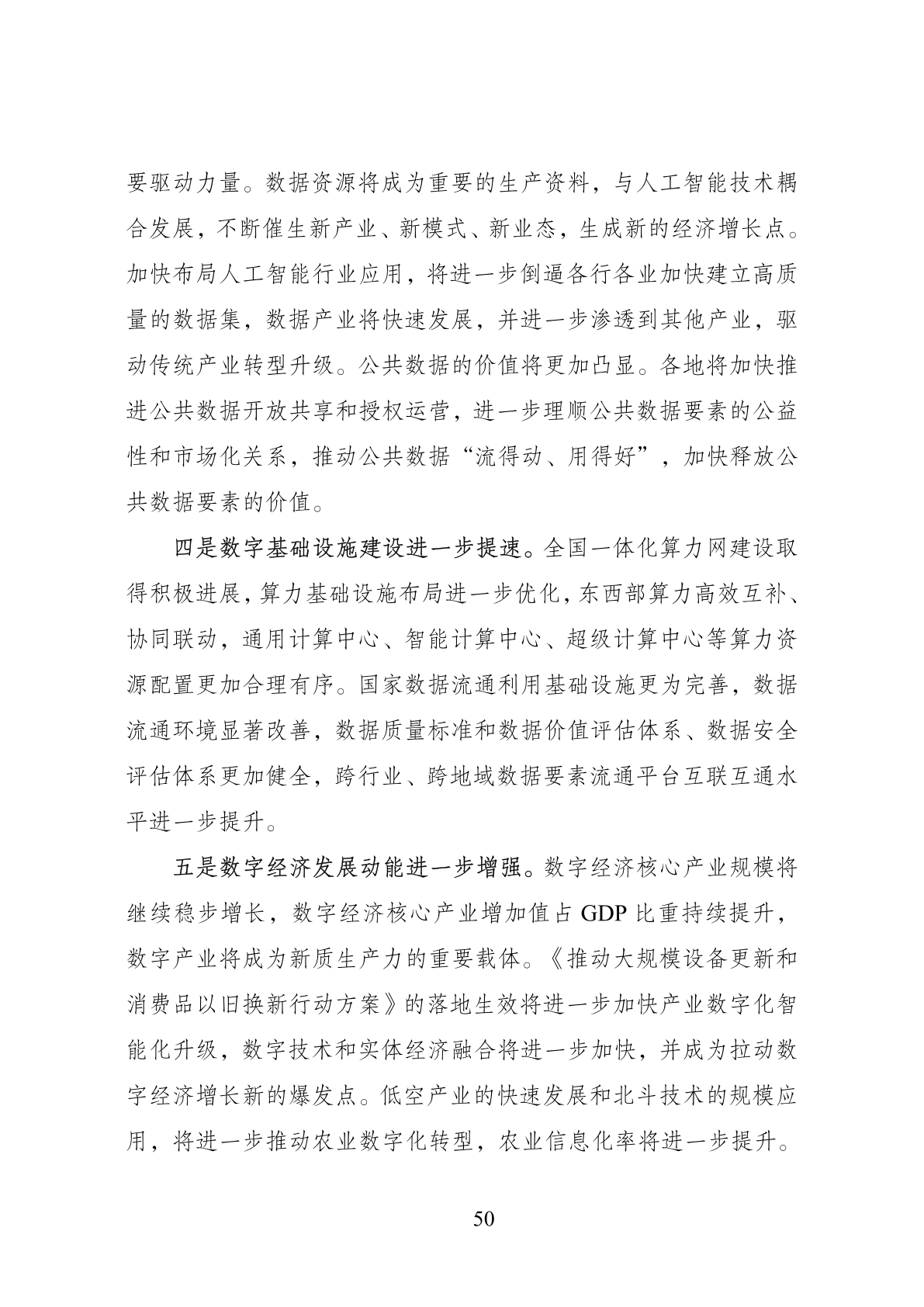 要驱动力量。数据资源将成为重要的生产资料，与人工智能技术耦合发展，不断催生新产业、新模式、新业态，生成新的经济增长点。加快布局人工智能行业应用，将进一步倒逼各行各业加快建立高质量的数据集，数据产业将快速发展，并进一步渗透到其他产业，驱动传统产业转型升级。公共数据的价值将更加凸显。各地将加快推进公共数据开放共享和授权运营，进一步理顺公共数据要素的公益性和市场化关系，推动公共数据“流得动、用得好”，加快释放公共数据要素的价值。

四是数字基础设施建设进一步提速。全国一体化算力网建设取得积极进展，算力基础设施布局进一步优化，东西部算力高效互补、协同联动，通用计算中心、智能计算中心、超级计算中心等算力资源配置更加合理有序。国家数据流通利用基础设施更为完善，数据流通环境显著改善，数据质量标准和数据价值评估体系、数据安全评估体系更加健全，跨行业、跨地域数据要素流通平台互联互通水平进一步提升。

五是数字经济发展动能进一步增强。数字经济核心产业规模将继续稳步增长，数字经济核心产业增加值占 GDP 比重持续提升，数字产业将成为新质生产力的重要载体。《推动大规模设备更新和消费品以旧换新行动方案》的落地生效将进一步加快产业数字化智能化升级，数字技术和实体经济融合将进一步加快，并成为拉动数字经济增长新的爆发点。低空产业的快速发展和北斗技术的规模应用，将进一步推动农业数字化转型，农业信息化率将进一步提升。

50